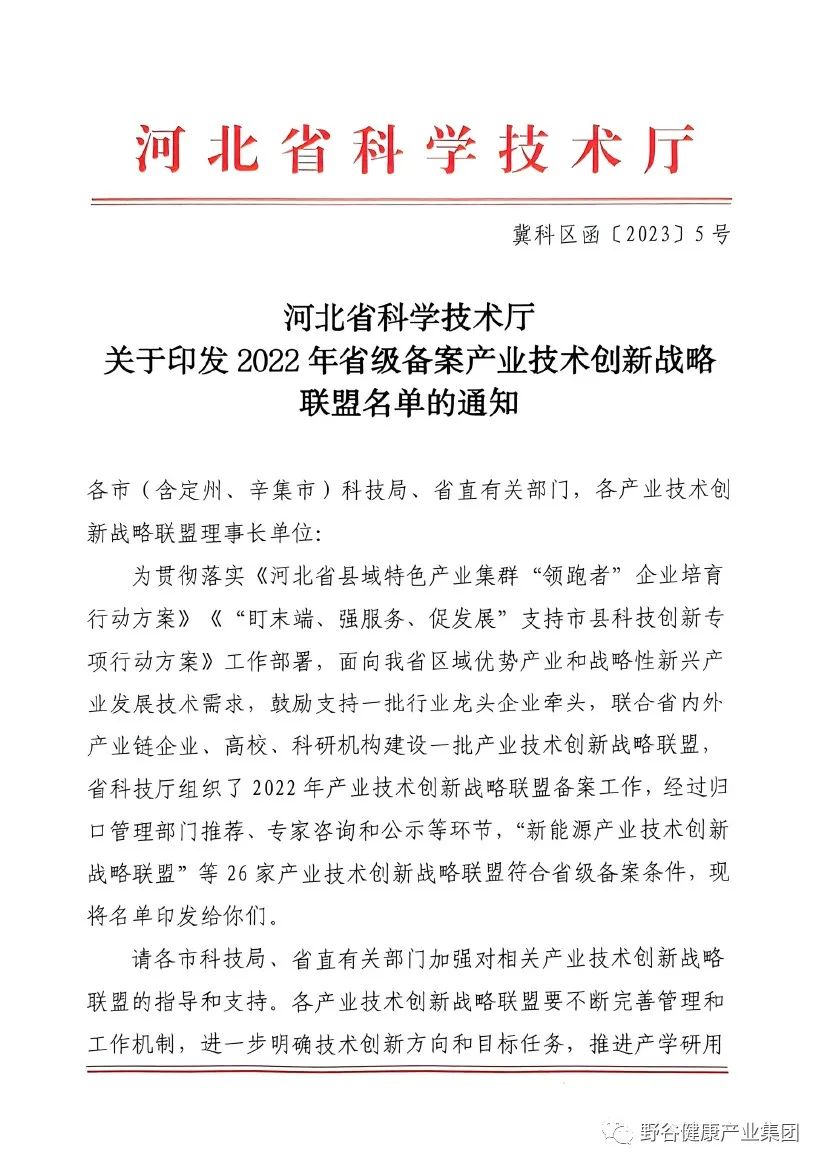 河北省科学技术厅

冀科区函〔2023〕5号

河北省科学技术厅
关于印发2022年省级备案产业技术创新战略联盟名单的通知

各市（含定州、辛集市）科技局、省直有关部门，各产业技术创新战略联盟理事长单位：

为贯彻落实《河北省县域特色产业集群“领跑者”企业培育行动方案》《“盯末端、强服务、促发展”支持市县科技创新专项行动方案》工作部署，面向我省区域优势产业和战略性新兴产业发展技术需求，鼓励支持一批行业龙头企业牵头，联合省内外产业链企业、高校、科研机构建设一批产业技术创新战略联盟，省科技厅组织了2022年产业技术创新战略联盟备案工作，经过归口管理部门推荐、专家咨询和公示等环节，“新能源产业技术创新战略联盟”等26家产业技术创新战略联盟符合省级备案条件，现将名单印发给你们。

请各市科技局、省直有关部门加强对相关产业技术创新战略联盟的指导和支持。各产业技术创新战略联盟要不断完善管理和工作机制，进一步明确技术创新方向和目标任务，推进产学研用

野谷健康产业集团